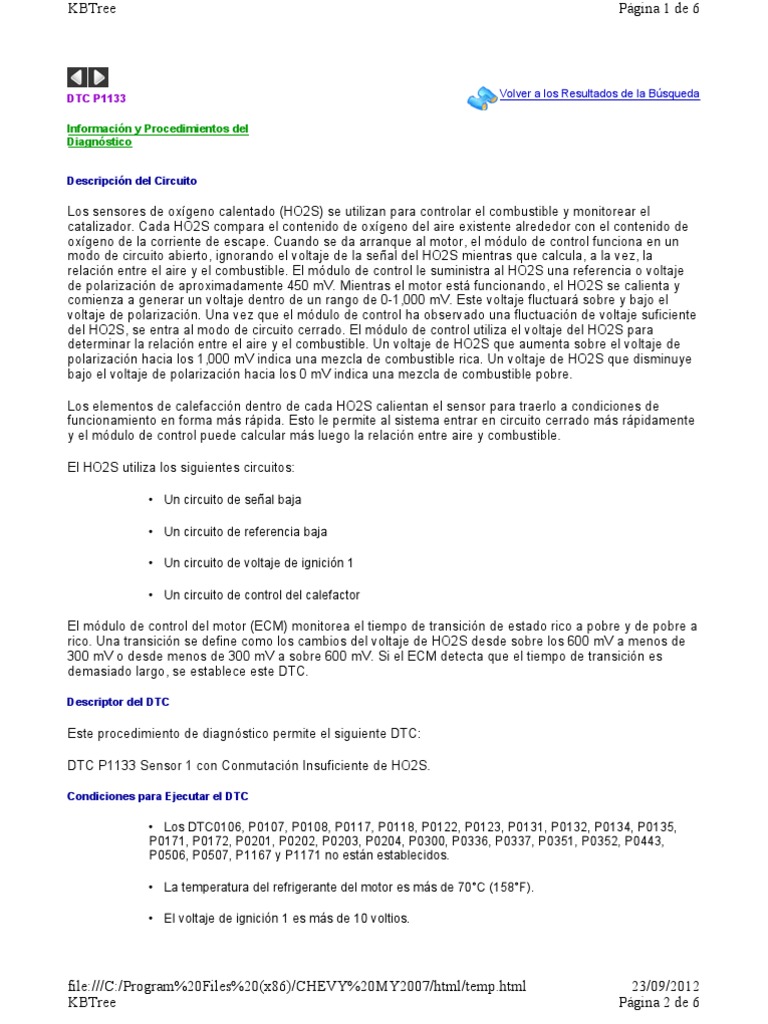 KBTree	Página 1 de 6

DTC P1133

Volver a los Resultados de la Búsqueda

Información y Procedimientos del Diagnóstico

Descripción del Circuito

Los sensores de oxígeno calentado (HO2S) se utilizan para controlar el combustible y monitorear el catalizador. Cada HO2S compara el contenido de oxígeno del aire existente alrededor con el contenido de oxígeno de la corriente de escape. Cuando se da arranque al motor, el módulo de control funciona en un modo de circuito abierto, ignorando el voltaje de la señal del HO2S mientras que calcula, a la vez, la relación entre el aire y el combustible. El módulo de control le suministra al HO2S una referencia o voltaje de polarización de aproximadamente 450 mV. Mientras el motor está funcionando, el HO2S se calienta y comienza a generar un voltaje dentro de un rango de 0-1,000 mV. Este voltaje fluctuará sobre y bajo el voltaje de polarización. Una vez que el módulo de control ha observado una fluctuación de voltaje suficiente del HO2S, se entra al modo de circuito cerrado. El módulo de control utiliza el voltaje del HO2S para determinar la relación entre el aire y el combustible. Un voltaje de HO2S que aumenta sobre el voltaje de polarización hacia los 1,000 mV indica una mezcla de combustible rica. Un voltaje de HO2S que disminuye bajo el voltaje de polarización hacia los 0 mV indica una mezcla de combustible pobre.

Los elementos de calefacción dentro de cada HO2S calientan el sensor para traerlo a condiciones de funcionamiento en forma más rápida. Esto le permite al sistema entrar en circuito cerrado más rápidamente y el módulo de control puede calcular más luego la relación entre aire y combustible.

El HO2S utiliza los siguientes circuitos:

• Un circuito de señal baja

• Un circuito de referencia baja

• Un circuito de voltaje de ignición 1

• Un circuito de control del calefactor

El módulo de control del motor (ECM) monitorea el tiempo de transición de estado rico a pobre y de pobre a rico. Una transición se define como los cambios del voltaje de HO2S desde sobre los 600 mV a menos de 300 mV o desde menos de 300 mV a sobre 600 mV. Si el ECM detecta que el tiempo de transición es demasiado largo, se establece este DTC.

Descriptor del DTC

Este procedimiento de diagnóstico permite el siguiente DTC:

DTC P1133 Sensor 1 con Conmutación Insuficiente de HO2S.

Condiciones para Ejecutar el DTC

• Los DTC0106, P0107, P0108, P0117, P0118, P0122, P0123, P0131, P0132, P0134, P0135, P0171, P0172, P0201, P0202, P0203, P0204, P0300, P0336, P0337, P0351, P0352, P0443, P0506, P0507, P1167 y P1171 no están establecidos.

• La temperatura del refrigerante del motor es más de 70°C (158°F).

• El voltaje de ignición 1 es más de 10 voltios.

file:///C:/Program%20Files%20(x86)/CHEVY%20MY2007/html/temp.html	23/09/2012
KBTree	Página 2 de 6